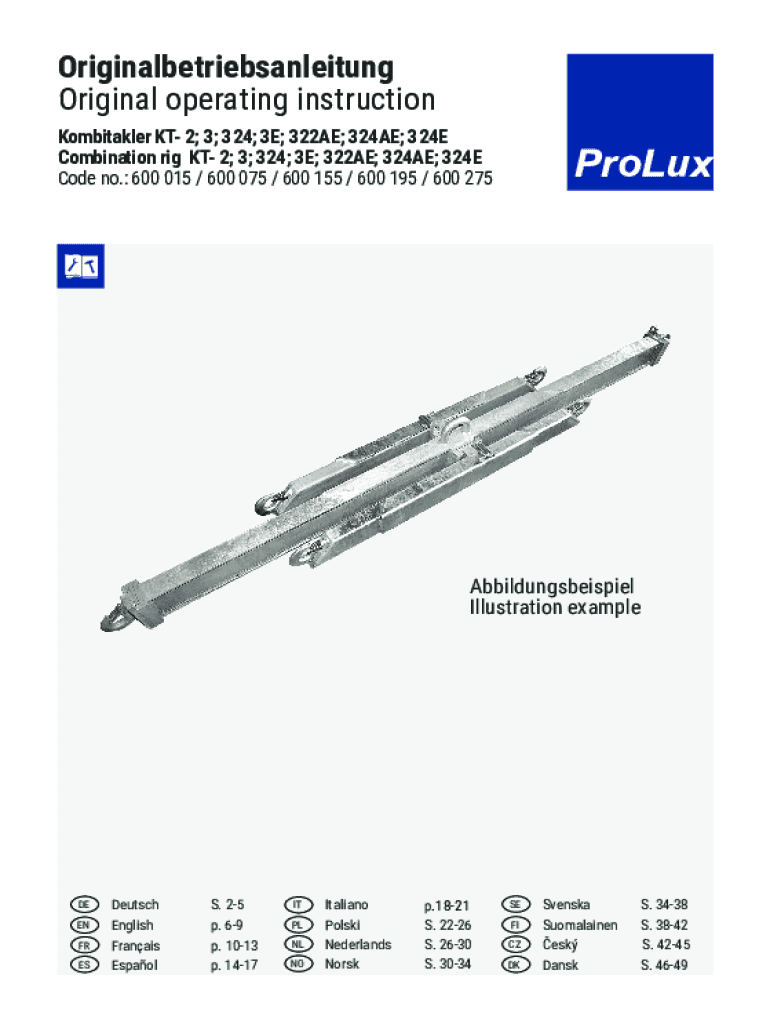 Originalbetriebsanleitung
Original operating instruction

Kombitakler KT- 2; 3; 324; 3E; 322AE; 324AE; 324E
Combination rig KT- 2; 3; 324; 3E; 322AE; 324AE; 324E
Code no.: 600 015 / 600 075 / 600 155 / 600 195 / 600 275

ProLux

Abbildungsbeispiel
Illustration example

DE Deutsch S. 2-5
EN English p. 6-9
FR Français p. 10-13
ES Español p. 14-17

IT Italiano p.18-21
PL Polski S. 22-26
NL Nederlands S. 26-30
NO Norsk S. 30-34

SE Svenska S. 34-38
FI Suomalainen S. 38-42
CZ Český S. 42-45
DK Dansk S. 46-49